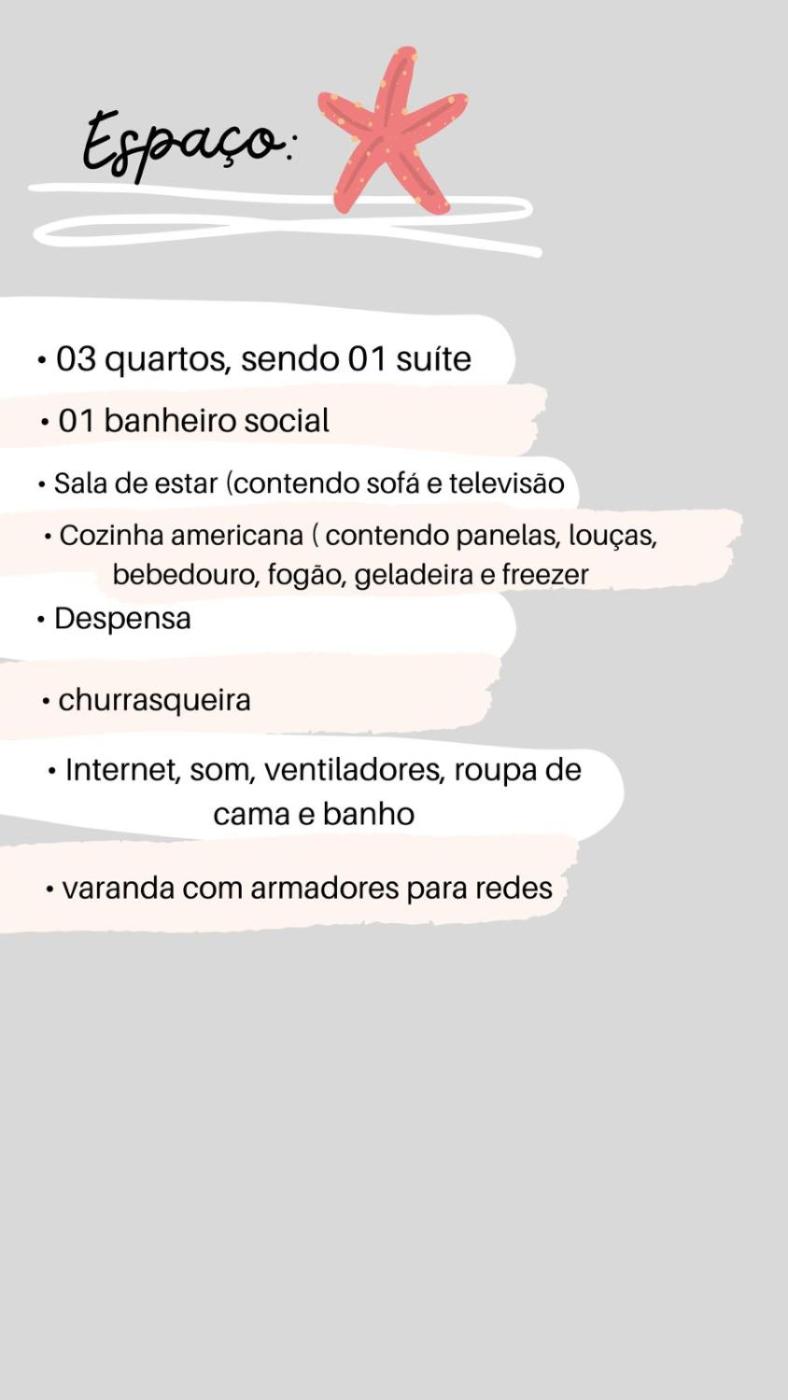 Espaço:

• 03 quartos, sendo 01 suíte

• 01 banheiro social

• Sala de estar (contendo sofá e televisão

• Cozinha americana ( contendo panelas, louças, bebedouro, fogão, geladeira e freezer

• Despensa

• churrasqueira

• Internet, som, ventiladores, roupa de cama e banho

• varanda com armadores para redes